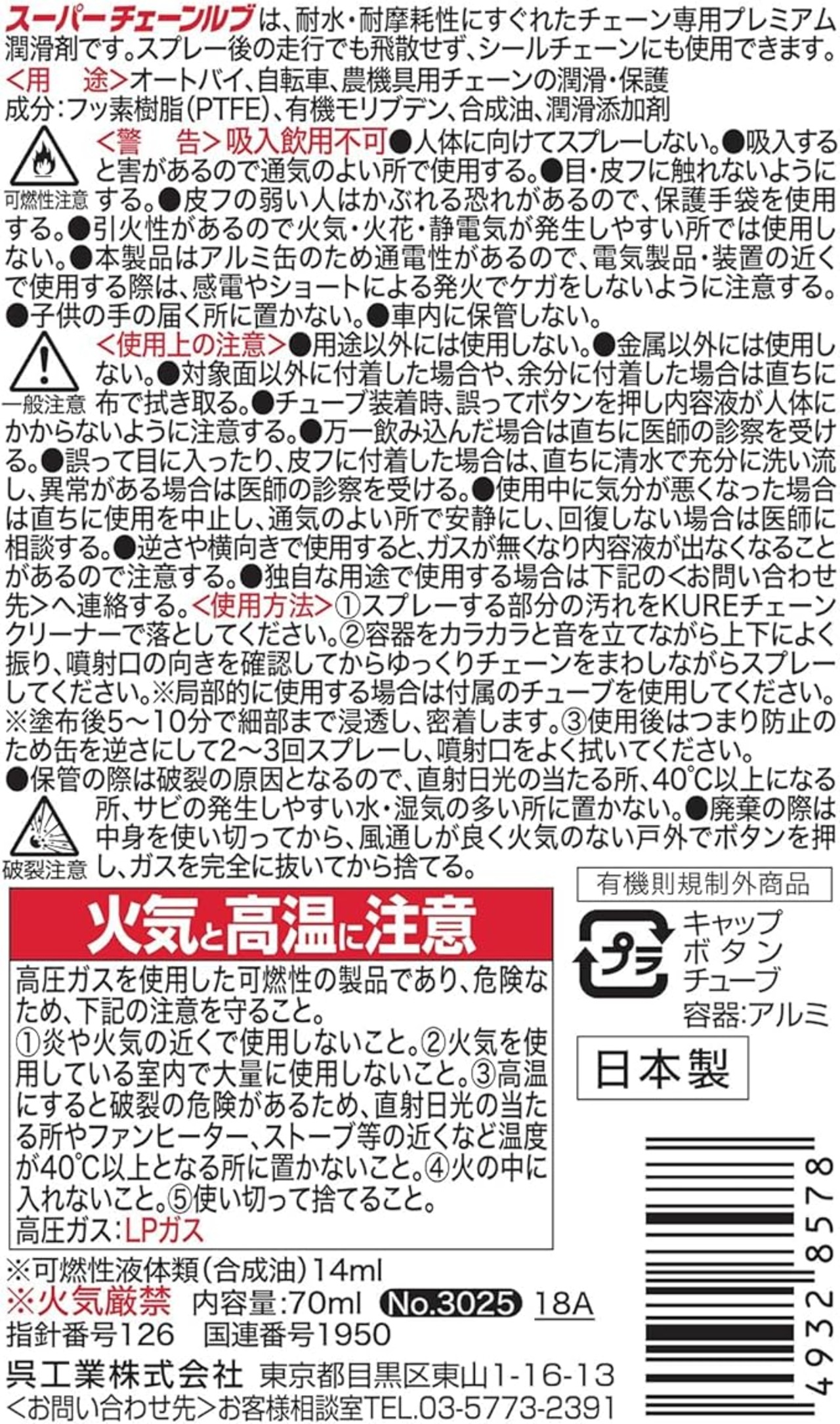 スーパーチェーンルブは、耐水・耐摩耗性にすぐれたチェーン専用プレミアム潤滑剤です。スプレー後の走行でも飛散せず、シールチェーンにも使用できます。
<用　途>オートバイ、自転車、農機具用チェーンの潤滑・保護
成分:フッ素樹脂(PTFE)、有機モリブデン、合成油、潤滑添加剤

可燃性注意
<警　告>吸入飲用不可●人体に向けてスプレーしない。●吸入すると害があるので通気のよい所で使用する。●目・皮フに触れないようにする。●皮フの弱い人はかぶれる恐れがあるので、保護手袋を使用する。●引火性があるので火気・火花・静電気が発生しやすい所では使用しない。●本製品はアルミ缶のため通電性があるので、電気製品・装置の近くで使用する際は、感電やショートによる発火でケガをしないように注意する。●子供の手の届く所に置かない。●車内に保管しない。

一般注意
<使用上の注意>●用途以外には使用しない。●金属以外には使用しない。●対象面以外に付着した場合や、余分に付着した場合は直ちに布で拭き取る。●チューブ装着時、誤ってボタンを押し内容液が人体にかからないように注意する。●万一飲み込んだ場合は直ちに医師の診察を受ける。●誤って目に入ったり、皮フに付着した場合は、直ちに清水で充分に洗い流し、異常がある場合は医師の診察を受ける。●使用中に気分が悪くなった場合は直ちに使用を中止し、通気のよい所で安静にし、回復しない場合は医師に相談する。●逆さや横向きで使用すると、ガスが無くなり内容液が出なくなることがあるので注意する。●独自な用途で使用する場合は下記の<お問い合わせ先>へ連絡する。<使用方法>①スプレーする部分の汚れをKUREチェーンクリーナーで落としてください。②容器をカラカラと音を立てながら上下によく振り、噴射口の向きを確認してからゆっくりチェーンをまわしながらスプレーしてください。※局部的に使用する場合は付属のチューブを使用してください。※塗布後5～10分で細部まで浸透し、密着します。③使用後はつまり防止のため缶を逆さにして2～3回スプレーし、噴射口をよく拭いてください。
●保管の際は破裂の原因となるので、直射日光の当たる所、40°C以上になる所、サビの発生しやすい水・湿気の多い所に置かない。●廃棄の際は中身を使い切ってから、風通しが良く火気のない戸外でボタンを押し、ガスを完全に抜いてから捨てる。
破裂注意

有機則規制外商品

火気と高温に注意
高圧ガスを使用した可燃性の製品であり、危険なため、下記の注意を守ること。
①炎や火気の近くで使用しないこと。②火気を使用している室内で大量に使用しないこと。③高温にすると破裂の危険があるため、直射日光の当たる所やファンヒーター、ストーブ等の近くなど温度が40°C以上となる所に置かないこと。④火の中に入れないこと。⑤使い切って捨てること。
高圧ガス:LPガス

プラ
キャップ
ボタン
チューブ
容器:アルミ

日本製

※可燃性液体類(合成油)14ml
※火気厳禁　内容量:70ml　No.3025　18A
指針番号126　国連番号1950
呉工業株式会社　東京都目黒区東山1-16-13
<お問い合わせ先>お客様相談室TEL.03-5773-2391

4932 8578